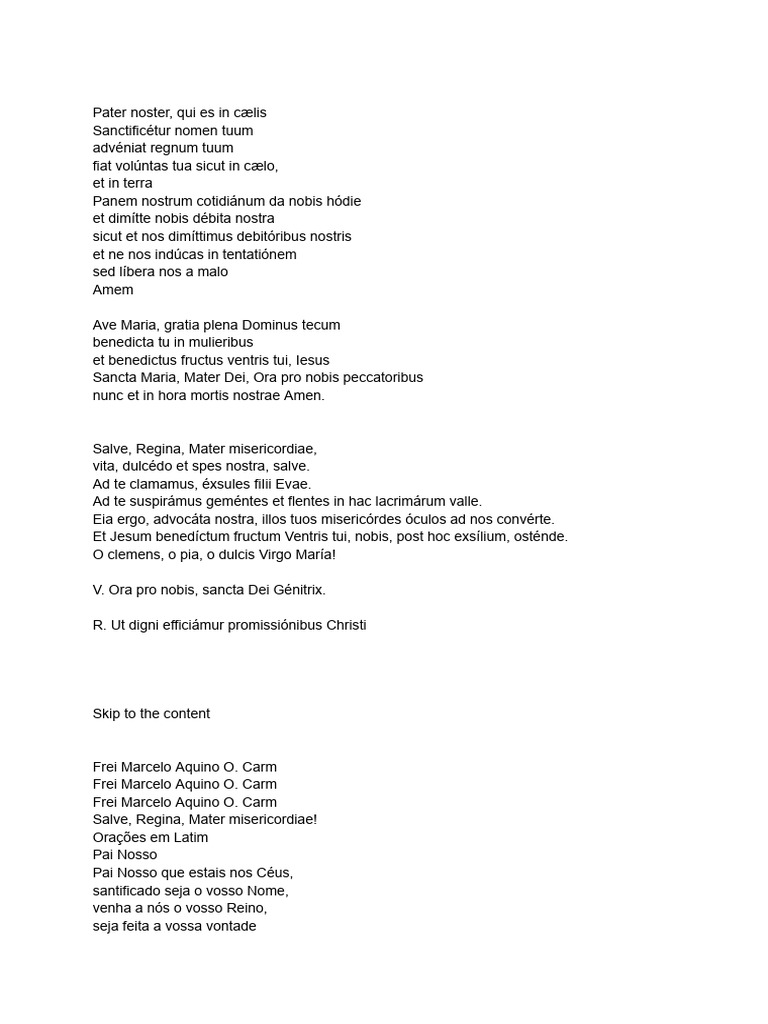 Pater noster, qui es in cælis
Sanctificétur nomen tuum
advéniat regnum tuum
fiat volúntas tua sicut in cælo,
et in terra
Panem nostrum cotidiánum da nobis hódie
et dimítte nobis débita nostra
sicut et nos dimíttimus debitóribus nostris
et ne nos indúcas in tentatiónem
sed líbera nos a malo
Amem

Ave Maria, gratia plena Dominus tecum
benedicta tu in mulieribus
et benedictus fructus ventris tui, Iesus
Sancta Maria, Mater Dei, Ora pro nobis peccatoribus
nunc et in hora mortis nostrae Amen.

Salve, Regina, Mater misericordiae,
vita, dulcédo et spes nostra, salve.
Ad te clamamus, éxsules filii Evae.
Ad te suspirámus geméntes et flentes in hac lacrimárum valle.
Eia ergo, advocáta nostra, illos tuos misericórdes óculos ad nos convérte.
Et Jesum benedíctum fructum Ventris tui, nobis, post hoc exsílium, osténde.
O clemens, o pia, o dulcis Virgo María!

V. Ora pro nobis, sancta Dei Génitrix.

R. Ut digni efficiámur promissiónibus Christi

Skip to the content

Frei Marcelo Aquino O. Carm
Frei Marcelo Aquino O. Carm
Frei Marcelo Aquino O. Carm
Salve, Regina, Mater misericordiae!
Orações em Latim
Pai Nosso
Pai Nosso que estais nos Céus,
santificado seja o vosso Nome,
venha a nós o vosso Reino,
seja feita a vossa vontade